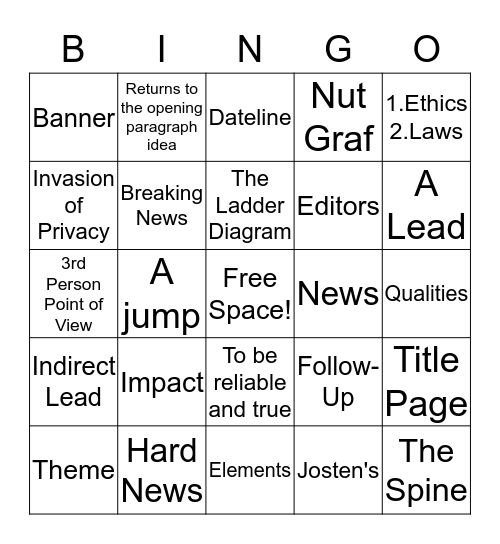 | B | I | N | G | O |
|---|---|---|---|---|
| Banner | Returns to the opening paragraph idea | Dateline | Nut Graf | 1.Ethics 2.Laws |
| Invasion of Privacy | Breaking News | The Ladder Diagram | Editors | A Lead |
| 3rd Person Point of View | A jump | Free Space! | News | Qualities |
| Indirect Lead | Impact | To be reliable and true | Follow-Up | Title Page |
| Theme | Hard News | Elements | Josten's | The Spine |